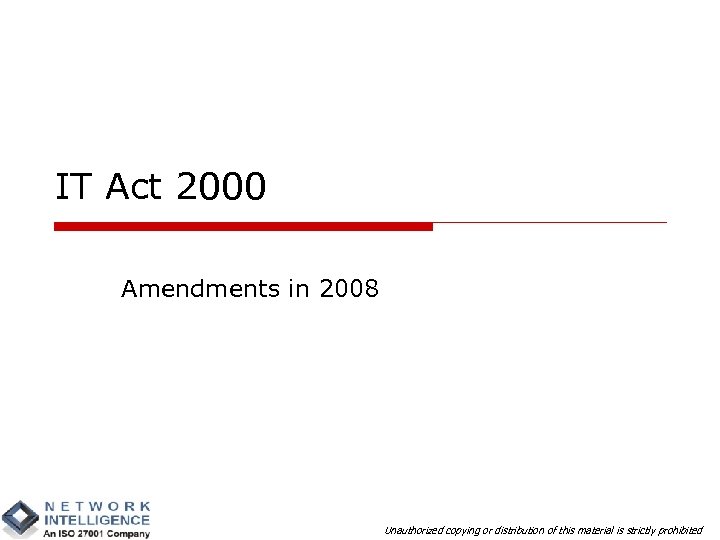 IT Act 2000

Amendments in 2008

NETWORK INTELLIGENCE
An ISO 27001 Company

Unauthorized copying or distribution of this material is strictly prohibited